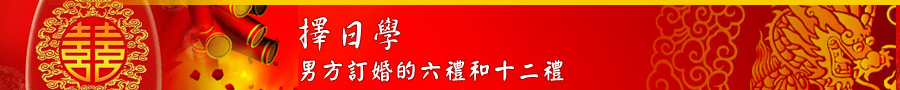 囍

擇日學

男方訂婚的六禮和十二禮